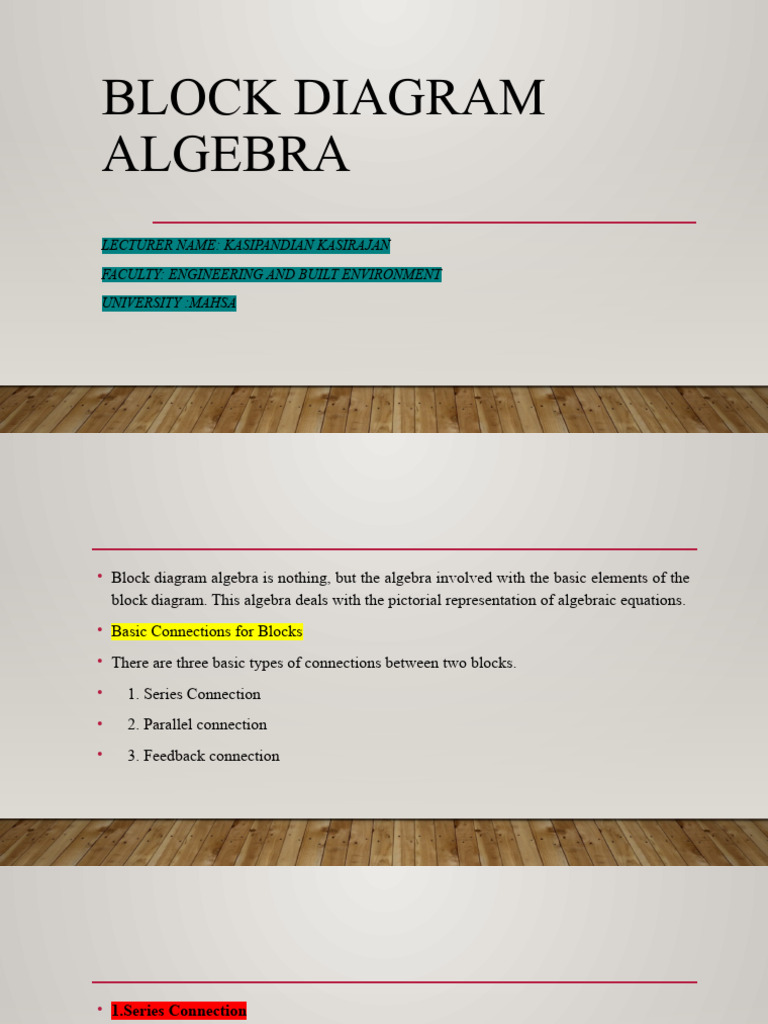 BLOCK DIAGRAM ALGEBRA

LECTURER NAME: KASIPANDIAN KASIRAJAN
FACULTY: ENGINEERING AND BUILT ENVIRONMENT
UNIVERSITY :MAHSA

• Block diagram algebra is nothing, but the algebra involved with the basic elements of the block diagram. This algebra deals with the pictorial representation of algebraic equations.
• Basic Connections for Blocks
• There are three basic types of connections between two blocks.
• 1. Series Connection
• 2. Parallel connection
• 3. Feedback connection

• 1.Series Connection